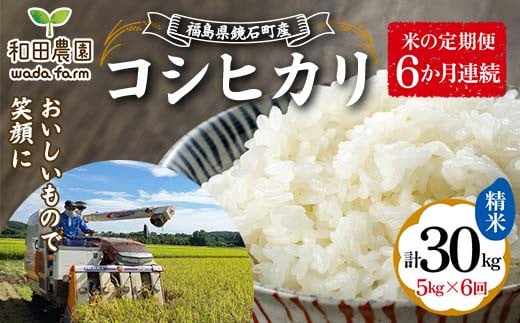 和田農園
wada farm

福島県鏡石町産
コシヒカリ

米の定期便
6か月連続

おいしいもので
笑顔に

精米
計30kg
5kg×6回